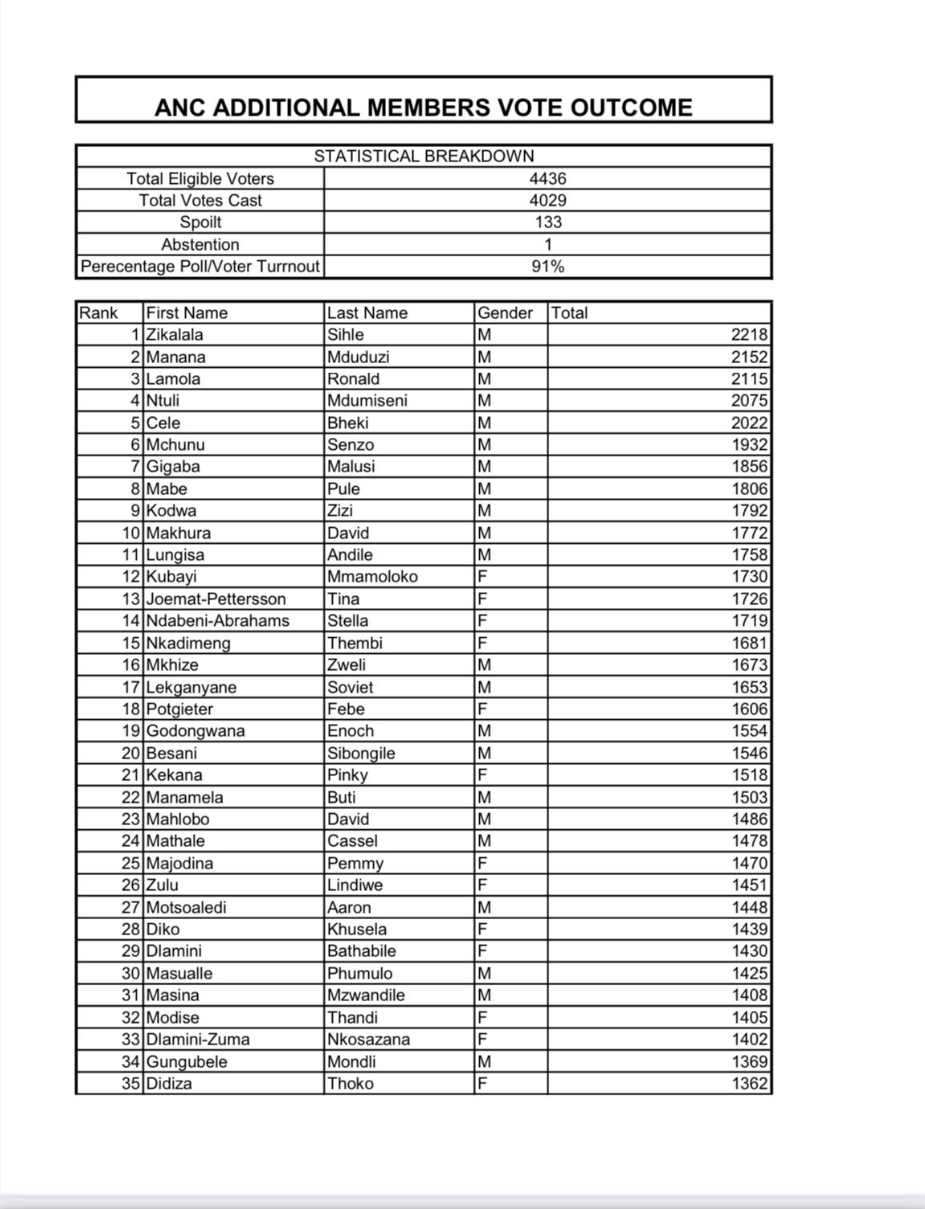 ANC ADDITIONAL MEMBERS VOTE OUTCOME

| STATISTICAL BREAKDOWN | |
|---|---|
| Total Eligible Voters | 4436 |
| Total Votes Cast | 4029 |
| Spoilt | 133 |
| Abstention | 1 |
| Perecentage Poll/Voter Turrnout | 91% |

| Rank | First Name | Last Name | Gender | Total |
|---|---|---|---|---|
| 1 | Zikalala | Sihle | M | 2218 |
| 2 | Manana | Mduduzi | M | 2152 |
| 3 | Lamola | Ronald | M | 2115 |
| 4 | Ntuli | Mdumiseni | M | 2075 |
| 5 | Cele | Bheki | M | 2022 |
| 6 | Mchunu | Senzo | M | 1932 |
| 7 | Gigaba | Malusi | M | 1856 |
| 8 | Mabe | Pule | M | 1806 |
| 9 | Kodwa | Zizi | M | 1792 |
| 10 | Makhura | David | M | 1772 |
| 11 | Lungisa | Andile | M | 1758 |
| 12 | Kubayi | Mmamoloko | F | 1730 |
| 13 | Joemat-Pettersson | Tina | F | 1726 |
| 14 | Ndabeni-Abrahams | Stella | F | 1719 |
| 15 | Nkadimeng | Thembi | F | 1681 |
| 16 | Mkhize | Zweli | M | 1673 |
| 17 | Lekganyane | Soviet | M | 1653 |
| 18 | Potgieter | Febe | F | 1606 |
| 19 | Godongwana | Enoch | M | 1554 |
| 20 | Besani | Sibongile | M | 1546 |
| 21 | Kekana | Pinky | F | 1518 |
| 22 | Manamela | Buti | M | 1503 |
| 23 | Mahlobo | David | M | 1486 |
| 24 | Mathale | Cassel | M | 1478 |
| 25 | Majodina | Pemmy | F | 1470 |
| 26 | Zulu | Lindiwe | F | 1451 |
| 27 | Motsoaledi | Aaron | M | 1448 |
| 28 | Diko | Khusela | F | 1439 |
| 29 | Dlamini | Bathabile | F | 1430 |
| 30 | Masualle | Phumulo | M | 1425 |
| 31 | Masina | Mzwandile | M | 1408 |
| 32 | Modise | Thandi | F | 1405 |
| 33 | Dlamini-Zuma | Nkosazana | F | 1402 |
| 34 | Gungubele | Mondli | M | 1369 |
| 35 | Didiza | Thoko | F | 1362 |